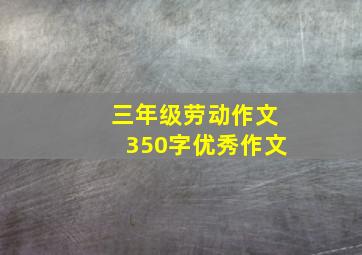 三年级劳动作文
350字优秀作文